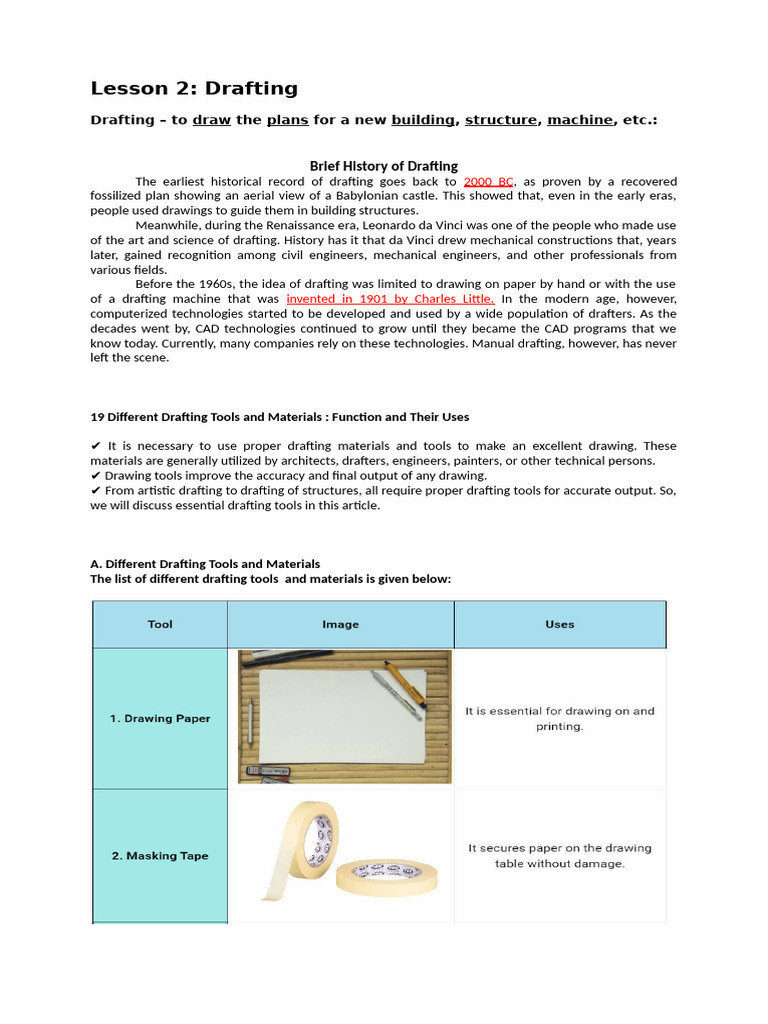 Lesson 2: Drafting

Drafting – to draw the plans for a new building, structure, machine, etc.:

Brief History of Drafting

The earliest historical record of drafting goes back to 2000 BC, as proven by a recovered fossilized plan showing an aerial view of a Babylonian castle. This showed that, even in the early eras, people used drawings to guide them in building structures.

Meanwhile, during the Renaissance era, Leonardo da Vinci was one of the people who made use of the art and science of drafting. History has it that da Vinci drew mechanical constructions that, years later, gained recognition among civil engineers, mechanical engineers, and other professionals from various fields.

Before the 1960s, the idea of drafting was limited to drawing on paper by hand or with the use of a drafting machine that was invented in 1901 by Charles Little. In the modern age, however, computerized technologies started to be developed and used by a wide population of drafters. As the decades went by, CAD technologies continued to grow until they became the CAD programs that we know today. Currently, many companies rely on these technologies. Manual drafting, however, has never left the scene.

19 Different Drafting Tools and Materials : Function and Their Uses

✔ It is necessary to use proper drafting materials and tools to make an excellent drawing. These materials are generally utilized by architects, drafters, engineers, painters, or other technical persons.
✔ Drawing tools improve the accuracy and final output of any drawing.
✔ From artistic drafting to drafting of structures, all require proper drafting tools for accurate output. So, we will discuss essential drafting tools in this article.

A. Different Drafting Tools and Materials
The list of different drafting tools and materials is given below:

| Tool | Image | Uses |
|---|---|---|
| 1. Drawing Paper | | It is essential for drawing on and printing. |
| 2. Masking Tape | | It secures paper on the drawing table without damage. |